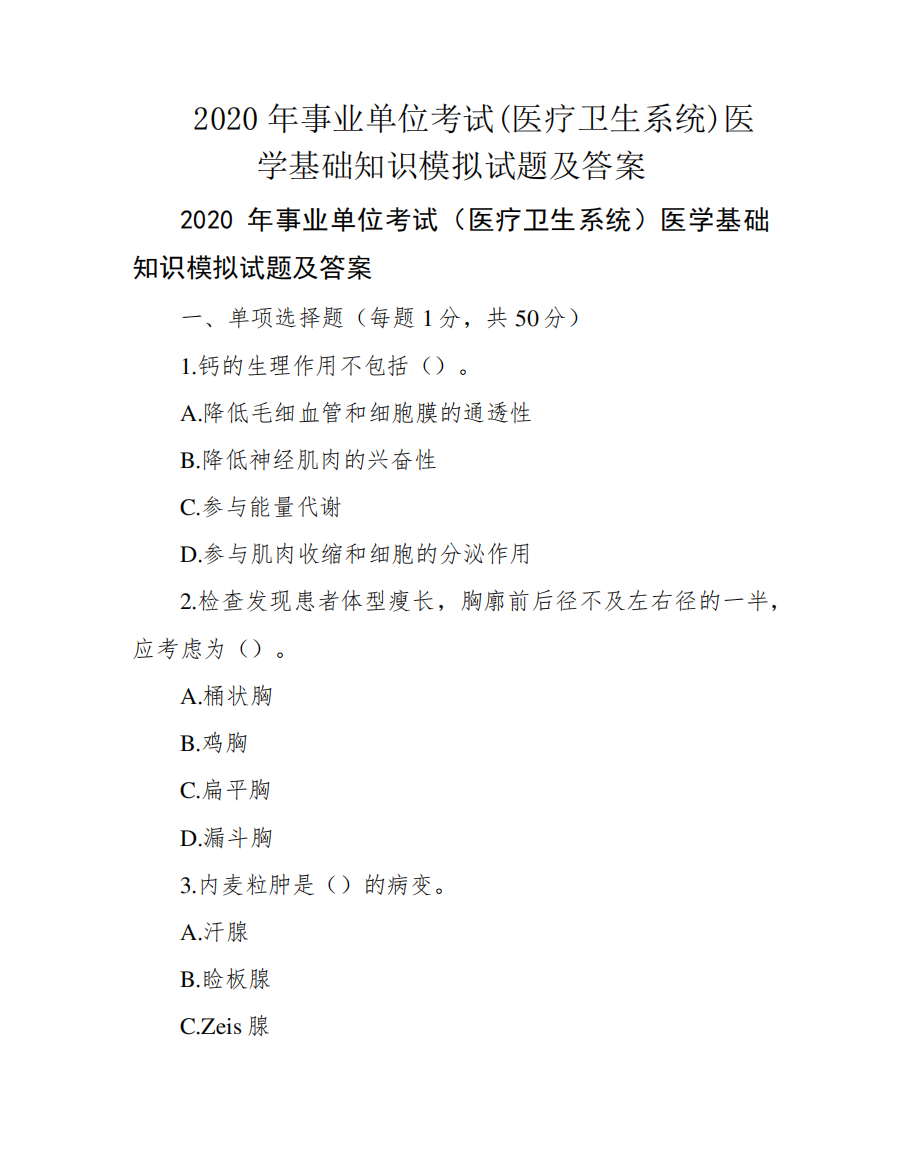 2020 年事业单位考试(医疗卫生系统)医学基础知识模拟试题及答案

2020 年事业单位考试（医疗卫生系统）医学基础知识模拟试题及答案

一、单项选择题（每题 1 分，共 50 分）

1.钙的生理作用不包括（）。

A.降低毛细血管和细胞膜的通透性

B.降低神经肌肉的兴奋性

C.参与能量代谢

D.参与肌肉收缩和细胞的分泌作用

2.检查发现患者体型瘦长，胸廓前后径不及左右径的一半，应考虑为（）。

A.桶状胸

B.鸡胸

C.扁平胸

D.漏斗胸

3.内麦粒肿是（）的病变。

A.汗腺

B.睑板腺

C.Zeis 腺